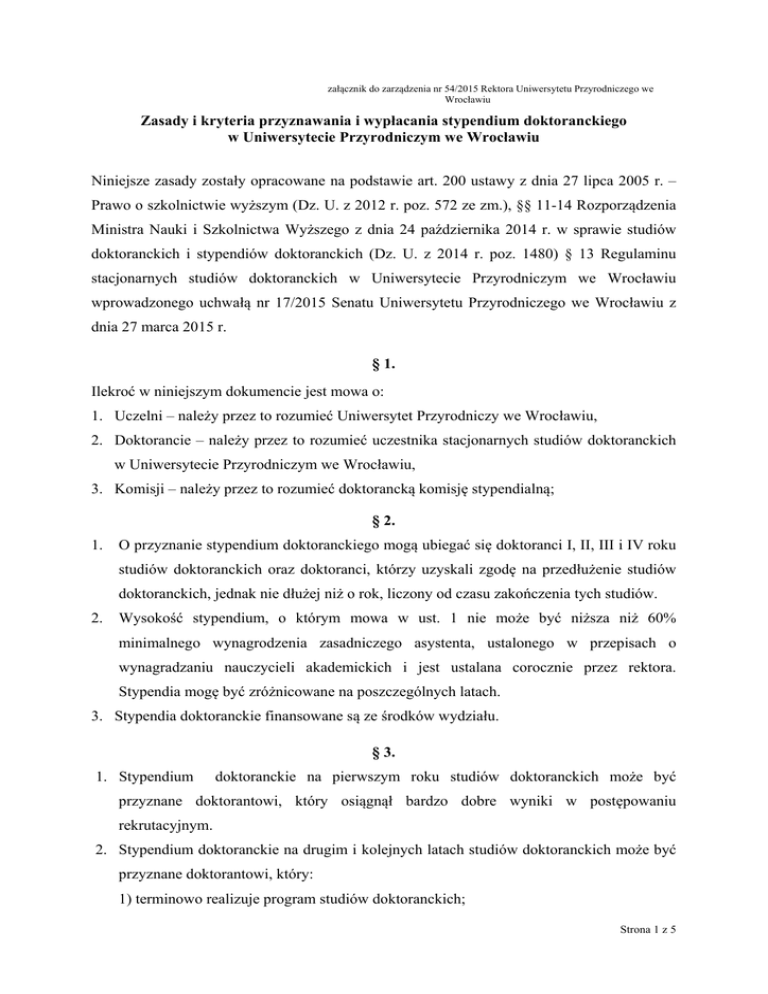 załącznik do zarządzenia nr 54/2015 Rektora Uniwersytetu Przyrodniczego we Wrocławiu

Zasady i kryteria przyznawania i wypłacania stypendium doktoranckiego w Uniwersytecie Przyrodniczym we Wrocławiu

Niniejsze zasady zostały opracowane na podstawie art. 200 ustawy z dnia 27 lipca 2005 r. – Prawo o szkolnictwie wyższym (Dz. U. z 2012 r. poz. 572 ze zm.), §§ 11-14 Rozporządzenia Ministra Nauki i Szkolnictwa Wyższego z dnia 24 października 2014 r. w sprawie studiów doktoranckich i stypendiów doktoranckich (Dz. U. z 2014 r. poz. 1480) § 13 Regulaminu stacjonarnych studiów doktoranckich w Uniwersytecie Przyrodniczym we Wrocławiu wprowadzonego uchwałą nr 17/2015 Senatu Uniwersytetu Przyrodniczego we Wrocławiu z dnia 27 marca 2015 r.

§ 1.

Ilekroć w niniejszym dokumencie jest mowa o:
1. Uczelni – należy przez to rozumieć Uniwersytet Przyrodniczy we Wrocławiu,
2. Doktorancie – należy przez to rozumieć uczestnika stacjonarnych studiów doktoranckich w Uniwersytecie Przyrodniczym we Wrocławiu,
3. Komisji – należy przez to rozumieć doktorancką komisję stypendialną;

§ 2.

1. O przyznanie stypendium doktoranckiego mogą ubiegać się doktoranci I, II, III i IV roku studiów doktoranckich oraz doktoranci, którzy uzyskali zgodę na przedłużenie studiów doktoranckich, jednak nie dłużej niż o rok, liczony od czasu zakończenia tych studiów.
2. Wysokość stypendium, o którym mowa w ust. 1 nie może być niższa niż 60% minimalnego wynagrodzenia zasadniczego asystenta, ustalonego w przepisach o wynagradzaniu nauczycieli akademickich i jest ustalana corocznie przez rektora. Stypendia mogę być zróżnicowane na poszczególnych latach.
3. Stypendia doktoranckie finansowane są ze środków wydziału.

§ 3.

1. Stypendium doktoranckie na pierwszym roku studiów doktoranckich może być przyznane doktorantowi, który osiągnął bardzo dobre wyniki w postępowaniu rekrutacyjnym.
2. Stypendium doktoranckie na drugim i kolejnych latach studiów doktoranckich może być przyznane doktorantowi, który:
1) terminowo realizuje program studiów doktoranckich;

Strona 1 z 5